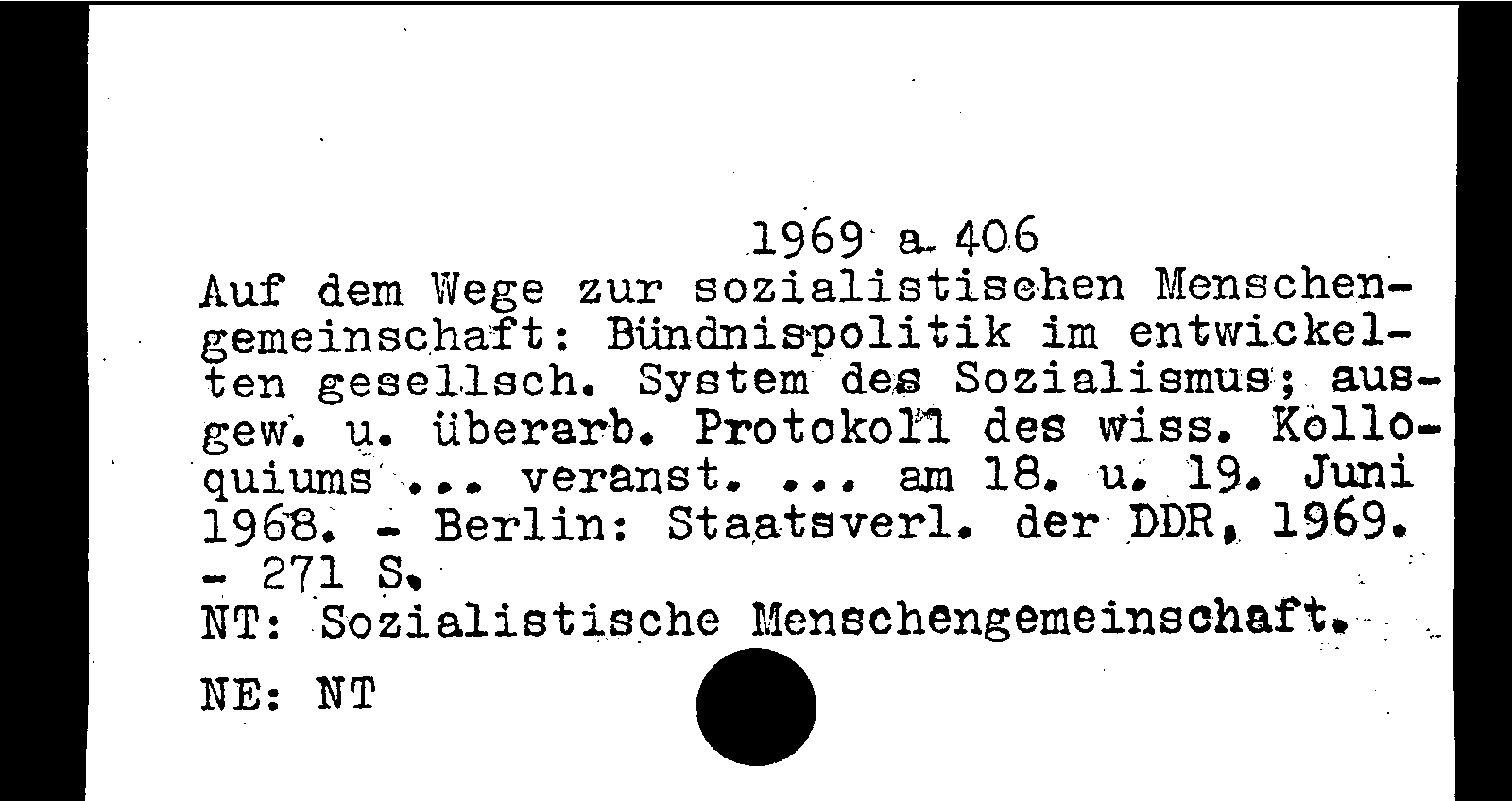 1969 a 406

Auf dem Wege zur sozialistischen Menschengemeinschaft: Bündnispolitik im entwickelten gesellsch. System des Sozialismus; ausgew. u. überarb. Protokoll des wiss. Kolloquiums ... veranst. ... am 18. u. 19. Juni 1968. - Berlin: Staatsverl. der DDR, 1969. - 271 S.

NT: Sozialistische Menschengemeinschaft.

NE: NT